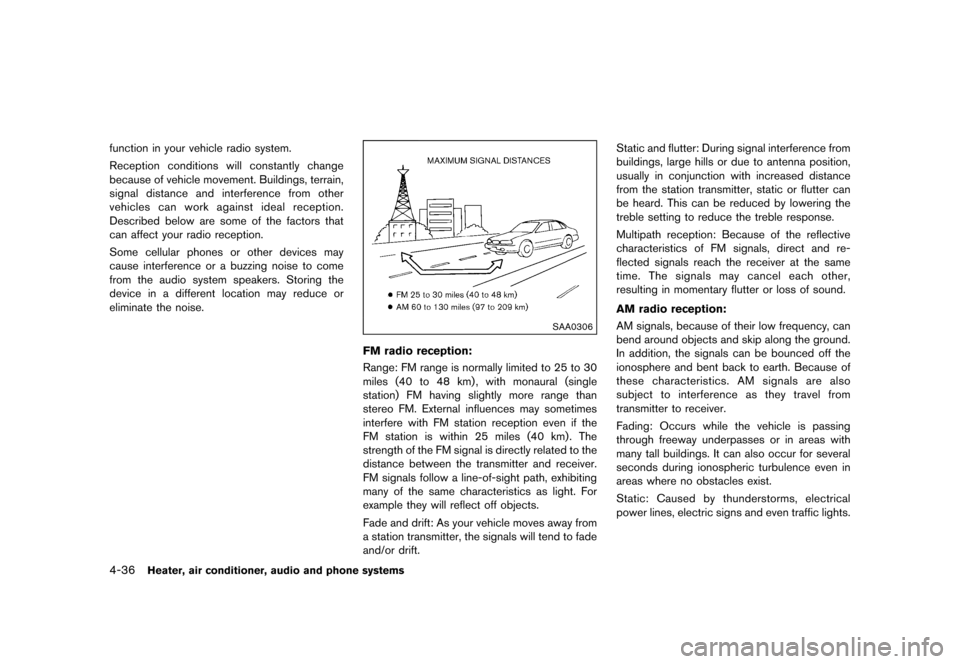 function in your vehicle radio system.

Reception conditions will constantly change because of vehicle movement. Buildings, terrain, signal distance and interference from other vehicles can work against ideal reception. Described below are some of the factors that can affect your radio reception.

Some cellular phones or other devices may cause interference or a buzzing noise to come from the audio system speakers. Storing the device in a different location may reduce or eliminate the noise.

MAXIMUM SIGNAL DISTANCES

● FM 25 to 30 miles (40 to 48 km)
● AM 60 to 130 miles (97 to 209 km)

SAA0306

FM radio reception:

Range: FM range is normally limited to 25 to 30 miles (40 to 48 km), with monaural (single station) FM having slightly more range than stereo FM. External influences may sometimes interfere with FM station reception even if the FM station is within 25 miles (40 km). The strength of the FM signal is directly related to the distance between the transmitter and receiver. FM signals follow a line-of-sight path, exhibiting many of the same characteristics as light. For example they will reflect off objects.

Fade and drift: As your vehicle moves away from a station transmitter, the signals will tend to fade and/or drift.

Static and flutter: During signal interference from buildings, large hills or due to antenna position, usually in conjunction with increased distance from the station transmitter, static or flutter can be heard. This can be reduced by lowering the treble setting to reduce the treble response.

Multipath reception: Because of the reflective characteristics of FM signals, direct and reflected signals reach the receiver at the same time. The signals may cancel each other, resulting in momentary flutter or loss of sound.

AM radio reception:

AM signals, because of their low frequency, can bend around objects and skip along the ground. In addition, the signals can be bounced off the ionosphere and bent back to earth. Because of these characteristics. AM signals are also subject to interference as they travel from transmitter to receiver.

Fading: Occurs while the vehicle is passing through freeway underpasses or in areas with many tall buildings. It can also occur for several seconds during ionospheric turbulence even in areas where no obstacles exist.

Static: Caused by thunderstorms, electrical power lines, electric signs and even traffic lights.

4-36 Heater, air conditioner, audio and phone systems

carmanualsonline.info